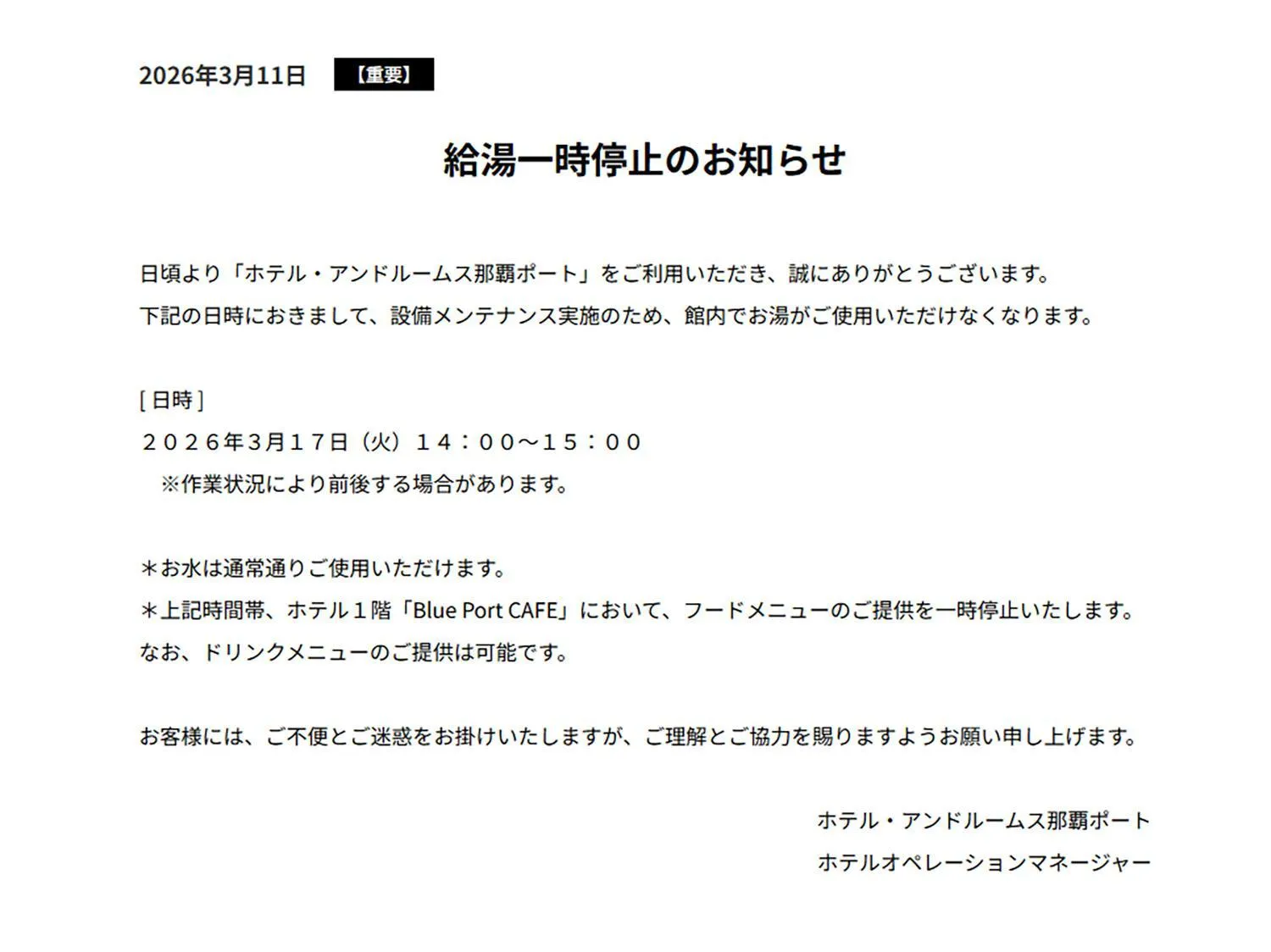 2026年3月11日 【重要】

給湯一時停止のお知らせ

日頃より「ホテル・アンドルームス那覇ポート」をご利用いただき、誠にありがとうございます。
下記の日時におきまして、設備メンテナンス実施のため、館内でお湯がご使用いただけなくなります。

[日時]
２０２６年3月１７日（火）１４：００～１５：００
※作業状況により前後する場合があります。

＊お水は通常通りご使用いただけます。
＊上記時間帯、ホテル１階「Blue Port CAFE」において、フードメニューのご提供を一時停止いたします。
なお、ドリンクメニューのご提供は可能です。

お客様には、ご不便とご迷惑をお掛けいたしますが、ご理解とご協力を賜りますようお願い申し上げます。

ホテル・アンドルームス那覇ポート
ホテルオペレーションマネージャー